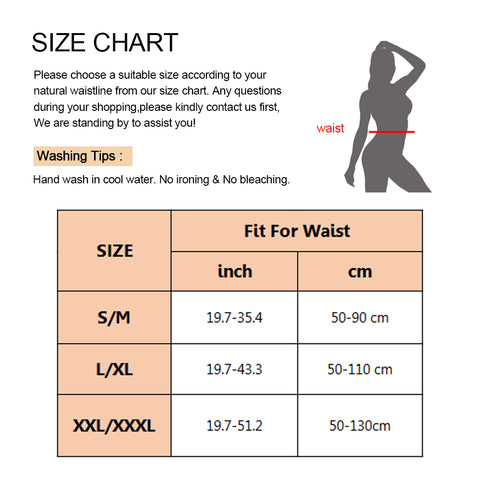 SIZE CHART

Please choose a suitable size according to your natural waistline from our size chart. Any questions during your shopping,please kindly contact us first, We are standing by to assist you!

waist

Washing Tips :

Hand wash in cool water. No ironing & No bleaching.

| SIZE | Fit For Waist | |
|---|---|---|
| | inch | cm |
| S/M | 19.7-35.4 | 50-90 cm |
| L/XL | 19.7-43.3 | 50-110 cm |
| XXL/XXXL | 19.7-51.2 | 50-130cm |